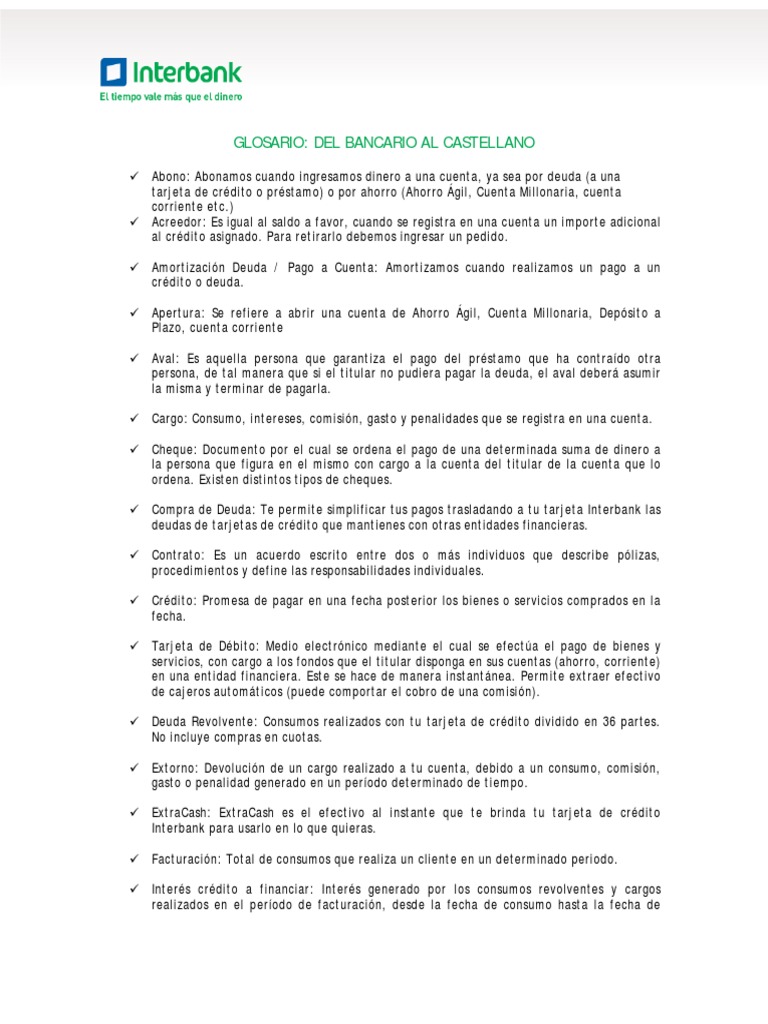 Interbank
El tiempo vale más que el dinero

GLOSARIO: DEL BANCARIO AL CASTELLANO

✓ Abono: Abonamos cuando ingresamos dinero a una cuenta, ya sea por deuda (a una tarjeta de crédito o préstamo) o por ahorro (Ahorro Ágil, Cuenta Millonaria, cuenta corriente etc.)
✓ Acreedor: Es igual al saldo a favor, cuando se registra en una cuenta un importe adicional al crédito asignado. Para retirarlo debemos ingresar un pedido.

✓ Amortización Deuda / Pago a Cuenta: Amortizamos cuando realizamos un pago a un crédito o deuda.

✓ Apertura: Se refiere a abrir una cuenta de Ahorro Ágil, Cuenta Millonaria, Depósito a Plazo, cuenta corriente

✓ Aval: Es aquella persona que garantiza el pago del préstamo que ha contraído otra persona, de tal manera que si el titular no pudiera pagar la deuda, el aval deberá asumir la misma y terminar de pagarla.

✓ Cargo: Consumo, intereses, comisión, gasto y penalidades que se registra en una cuenta.

✓ Cheque: Documento por el cual se ordena el pago de una determinada suma de dinero a la persona que figura en el mismo con cargo a la cuenta del titular de la cuenta que lo ordena. Existen distintos tipos de cheques.

✓ Compra de Deuda: Te permite simplificar tus pagos trasladando a tu tarjeta Interbank las deudas de tarjetas de crédito que mantienes con otras entidades financieras.

✓ Contrato: Es un acuerdo escrito entre dos o más individuos que describe pólizas, procedimientos y define las responsabilidades individuales.

✓ Crédito: Promesa de pagar en una fecha posterior los bienes o servicios comprados en la fecha.

✓ Tarjeta de Débito: Medio electrónico mediante el cual se efectúa el pago de bienes y servicios, con cargo a los fondos que el titular disponga en sus cuentas (ahorro, corriente) en una entidad financiera. Este se hace de manera instantánea. Permite extraer efectivo de cajeros automáticos (puede comportar el cobro de una comisión).

✓ Deuda Revolvente: Consumos realizados con tu tarjeta de crédito dividido en 36 partes. No incluye compras en cuotas.

✓ Extorno: Devolución de un cargo realizado a tu cuenta, debido a un consumo, comisión, gasto o penalidad generado en un periodo determinado de tiempo.

✓ ExtraCash: ExtraCash es el efectivo al instante que te brinda tu tarjeta de crédito Interbank para usarlo en lo que quieras.

✓ Facturación: Total de consumos que realiza un cliente en un determinado periodo.

✓ Interés crédito a financiar: Interés generado por los consumos revolventes y cargos realizados en el período de facturación, desde la fecha de consumo hasta la fecha de